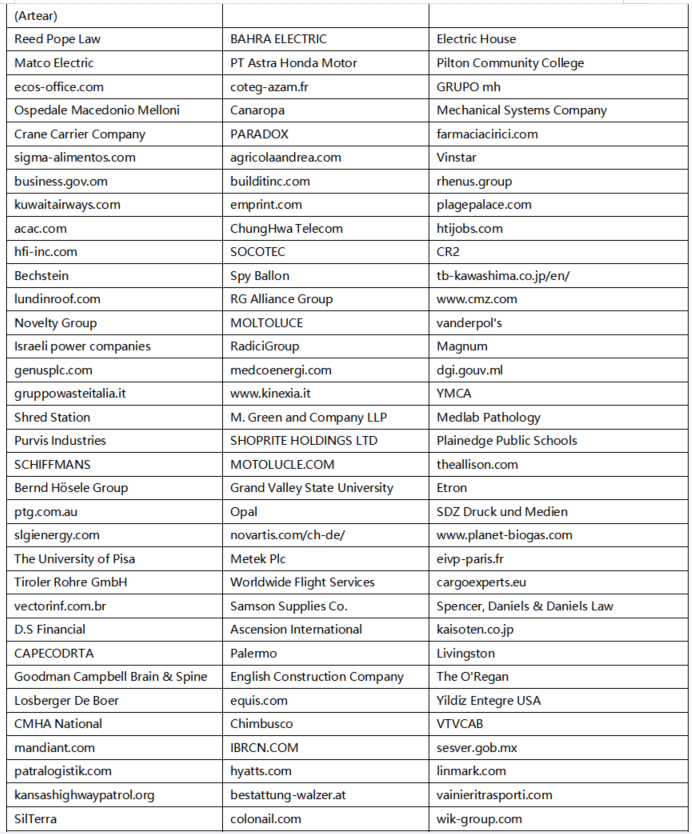 | (Artear) | | |
|---|---|---|
| Reed Pope Law | BAHRA ELECTRIC | Electric House |
| Matco Electric | PT Astra Honda Motor | Pilton Community College |
| ecos-office.com | coteg-azam.fr | GRUPO mh |
| Ospedale Macedonio Melloni | Canaropa | Mechanical Systems Company |
| Crane Carrier Company | PARADOX | farmaciacirici.com |
| sigma-alimentos.com | agricolaandrea.com | Vinstar |
| business.gov.om | builditinc.com | rhenus.group |
| kuwaitairways.com | emprint.com | plagepalace.com |
| acac.com | ChungHwa Telecom | htijobs.com |
| hfi-inc.com | SOCOTEC | CR2 |
| Bechstein | Spy Ballon | tb-kawashima.co.jp/en/ |
| lundinroof.com | RG Alliance Group | www.cmz.com |
| Novelty Group | MOLTOLUCE | vanderpol's |
| Israeli power companies | RadiciGroup | Magnum |
| genusplc.com | medcoenergi.com | dgi.gouv.ml |
| gruppowasteitalia.it | www.kinexia.it | YMCA |
| Shred Station | M. Green and Company LLP | Medlab Pathology |
| Purvis Industries | SHOPRITE HOLDINGS LTD | Plainedge Public Schools |
| SCHIFFMANS | MOTOLUCLE.COM | theallison.com |
| Bernd Hösele Group | Grand Valley State University | Etron |
| ptg.com.au | Opal | SDZ Druck und Medien |
| slgienergy.com | novartis.com/ch-de/ | www.planet-biogas.com |
| The University of Pisa | Metek Plc | eivp-paris.fr |
| Tiroler Rohre GmbH | Worldwide Flight Services | cargoexperts.eu |
| vectorinf.com.br | Samson Supplies Co. | Spencer, Daniels & Daniels Law |
| D.S Financial | Ascension International | kaisoten.co.jp |
| CAPECODRTA | Palermo | Livingston |
| Goodman Campbell Brain & Spine | English Construction Company | The O'Regan |
| Losberger De Boer | equis.com | Yildiz Entegre USA |
| CMHA National | Chimbusco | VTVCAB |
| mandiant.com | IBRCN.COM | sesver.gob.mx |
| patralogistik.com | hyatts.com | linmark.com |
| kansashighwaypatrol.org | bestattung-walzer.at | vainieritrasporti.com |
| SilTerra | colonail.com | wik-group.com |